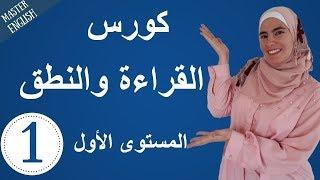 MASTER ENGLISH

كورس
القراءة والنطق

1

المستوى الأول